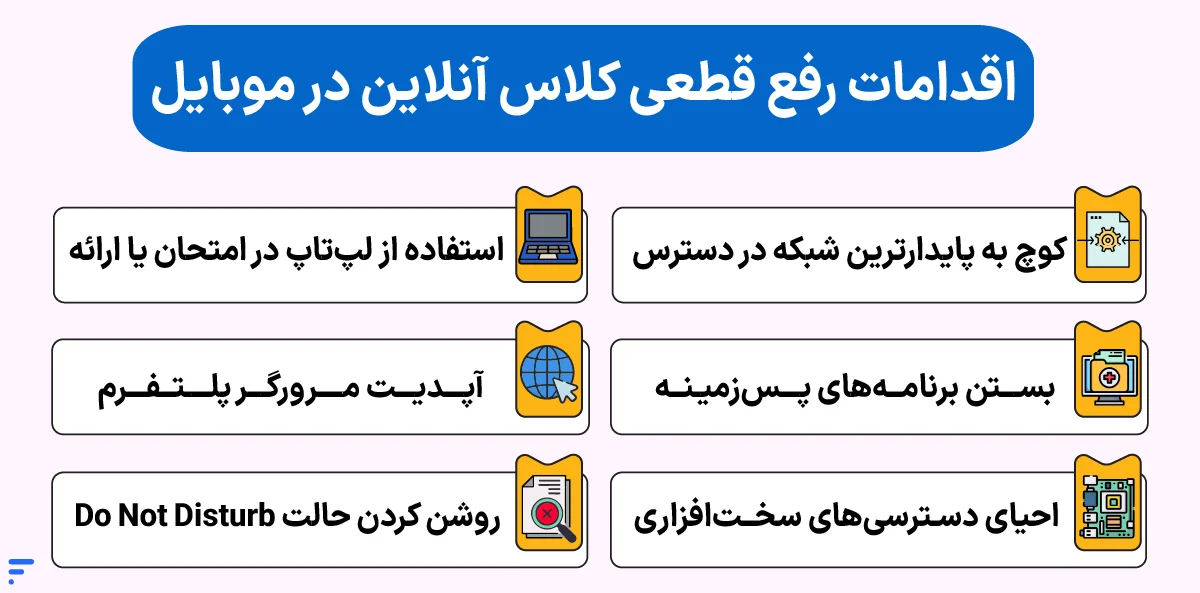 اقدامات رفع قطعی کلاس آنلاین در موبایل

کوچ به پایدارترین شبکه در دسترس

استفاده از لپ‌تاپ در امتحان یا ارائه

بستن برنامه‌های پس‌زمینه

آپدیت مرورگر پلتفرم

احیای دسترسی‌های سخت‌افزاری

روشن کردن حالت Do Not Disturb